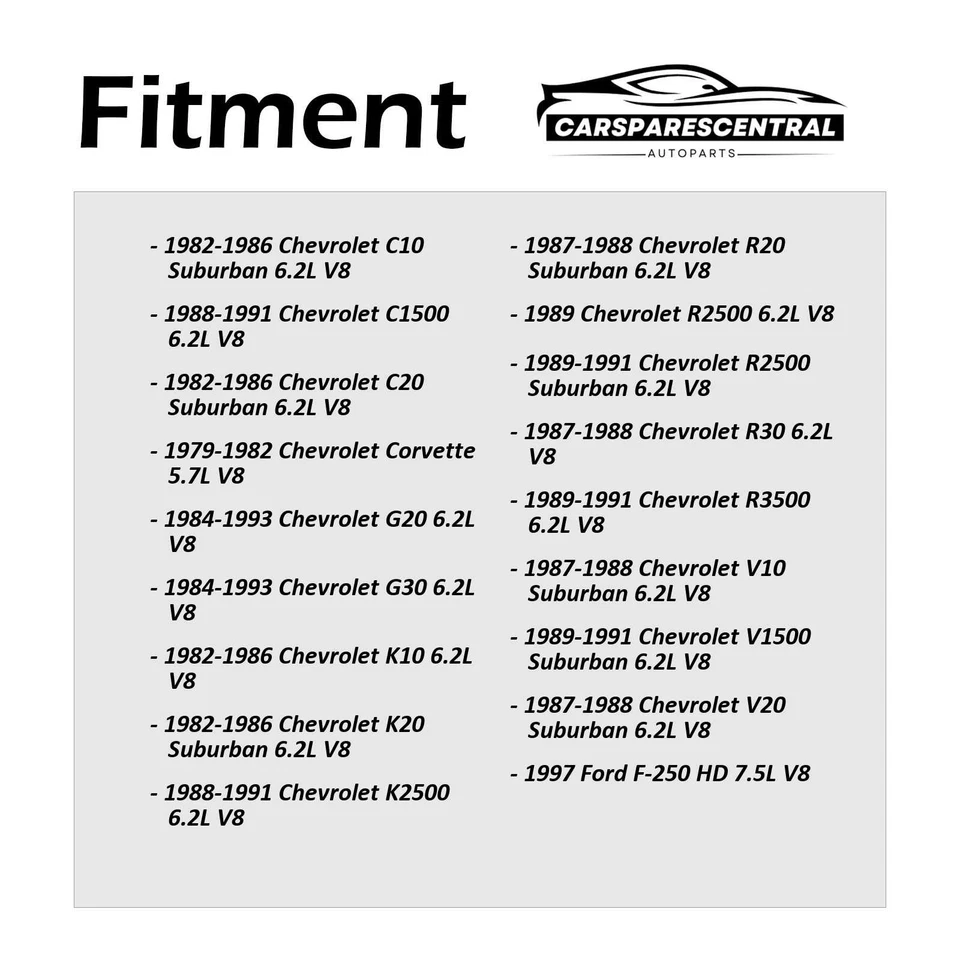 Fitment

CARSPARESCENTRAL
AUTOPARTS

- 1982-1986 Chevrolet C10 Suburban 6.2L V8

- 1988-1991 Chevrolet C1500 6.2L V8

- 1982-1986 Chevrolet C20 Suburban 6.2L V8

- 1979-1982 Chevrolet Corvette 5.7L V8

- 1984-1993 Chevrolet G20 6.2L V8

- 1984-1993 Chevrolet G30 6.2L V8

- 1982-1986 Chevrolet K10 6.2L V8

- 1982-1986 Chevrolet K20 Suburban 6.2L V8

- 1988-1991 Chevrolet K2500 6.2L V8

- 1987-1988 Chevrolet R20 Suburban 6.2L V8

- 1989 Chevrolet R2500 6.2L V8

- 1989-1991 Chevrolet R2500 Suburban 6.2L V8

- 1987-1988 Chevrolet R30 6.2L V8

- 1989-1991 Chevrolet R3500 6.2L V8

- 1987-1988 Chevrolet V10 Suburban 6.2L V8

- 1989-1991 Chevrolet V1500 Suburban 6.2L V8

- 1987-1988 Chevrolet V20 Suburban 6.2L V8

- 1997 Ford F-250 HD 7.5L V8